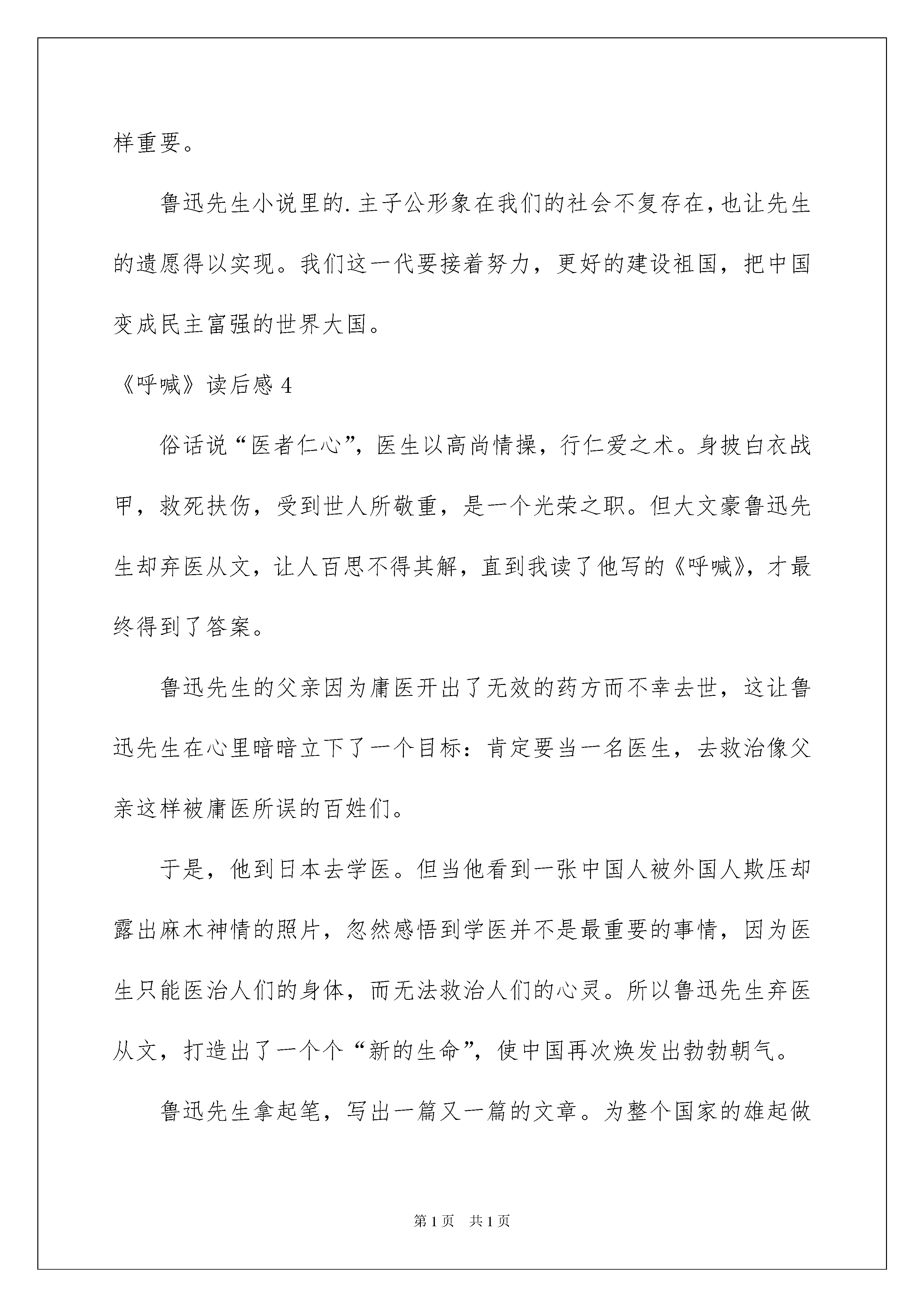 样重要。

鲁迅先生小说里的.主子公形象在我们的社会不复存在，也让先生的遗愿得以实现。我们这一代要接着努力，更好的建设祖国，把中国变成民主富强的世界大国。

《呼喊》读后感 4

俗话说“医者仁心”，医生以高尚情操，行仁爱之术。身披白衣战甲，救死扶伤，受到世人所敬重，是一个光荣之职。但大文豪鲁迅先生却弃医从文，让人百思不得其解，直到我读了他写的《呼喊》，才最终得到了答案。

鲁迅先生的父亲因为庸医开出了无效的药方而不幸去世，这让鲁迅先生在心里暗暗立下了一个目标：肯定要当一名医生，去救治像父亲这样被庸医所误的百姓们。

于是，他到日本去学医。但当他看到一张中国人被外国人欺压却露出麻木神情的照片，忽然感悟到学医并不是最重要的事情，因为医生只能医治人们的身体，而无法救治人们的心灵。所以鲁迅先生弃医从文，打造出了一个个“新的生命”，使中国再次焕发出勃勃朝气。

鲁迅先生拿起笔，写出一篇又一篇的文章。为整个国家的雄起做

第 1 页　共 1 页